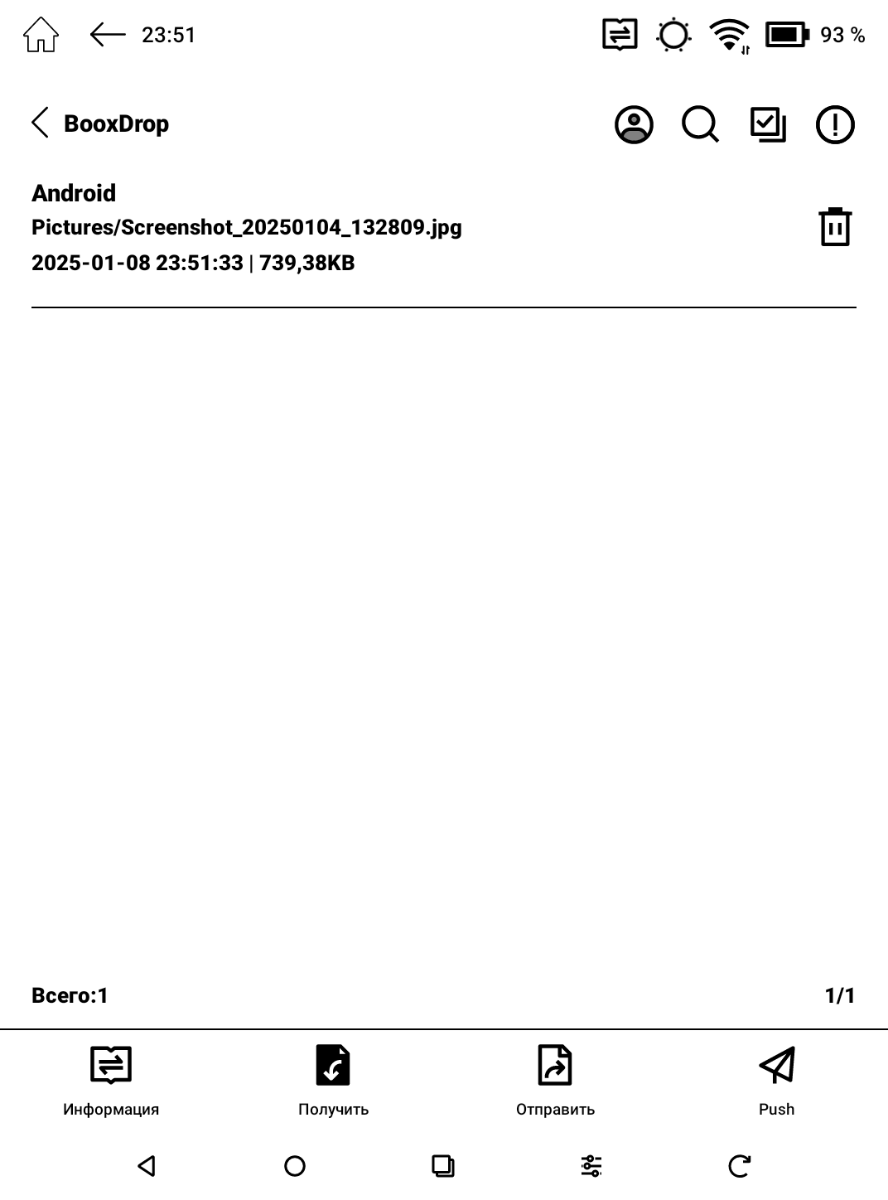 23:51

93 %

BooxDrop

Android
Pictures/Screenshot_20250104_132809.jpg
2025-01-08 23:51:33 | 739,38KB

Всего:1

1/1

Информация

Получить

Отправить

Push